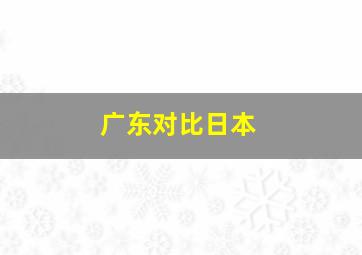 广东对比日本